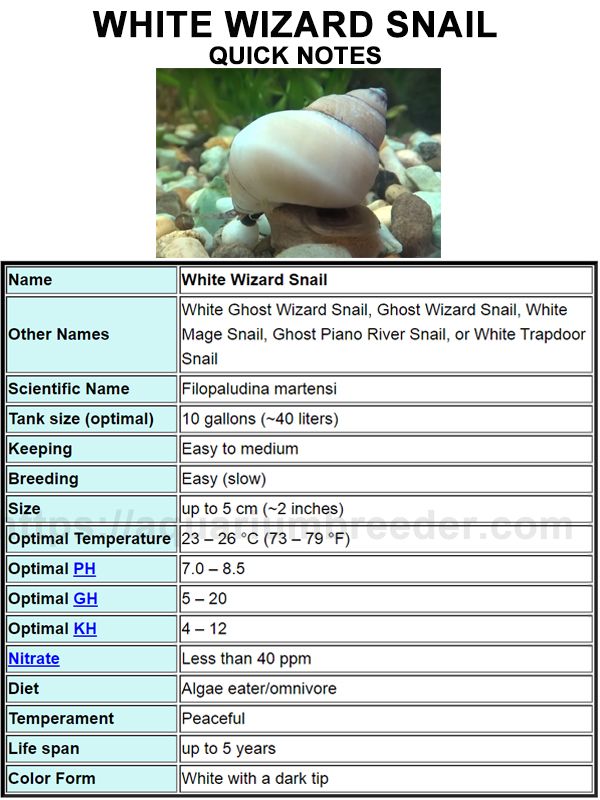 WHITE WIZARD SNAIL
QUICK NOTES

| Name | White Wizard Snail |
|---|---|
| Other Names | White Ghost Wizard Snail, Ghost Wizard Snail, White Mage Snail, Ghost Piano River Snail, or White Trapdoor Snail |
| Scientific Name | Filopaludina martensi |
| Tank size (optimal) | 10 gallons (~40 liters) |
| Keeping | Easy to medium |
| Breeding | Easy (slow) |
| Size | up to 5 cm (~2 inches) |
| Optimal Temperature | 23 – 26 °C (73 – 79 °F) |
| Optimal PH | 7.0 – 8.5 |
| Optimal GH | 5 – 20 |
| Optimal KH | 4 – 12 |
| Nitrate | Less than 40 ppm |
| Diet | Algae eater/omnivore |
| Temperament | Peaceful |
| Life span | up to 5 years |
| Color Form | White with a dark tip |

https://aquariumbreeder.com